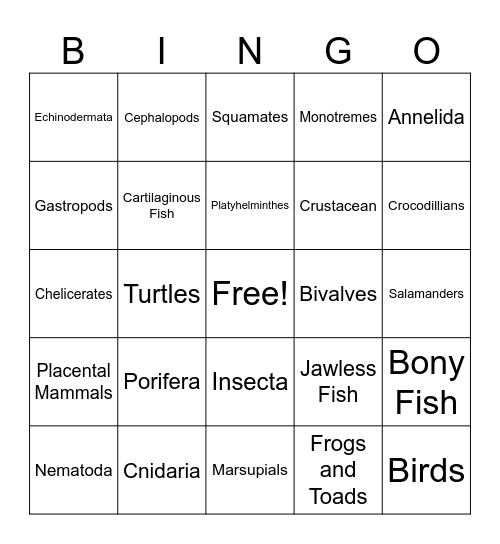 | B | I | N | G | O |
|---|---|---|---|---|
| Echinodermata | Cephalopods | Squamates | Monotremes | Annelida |
| Gastropods | Cartilaginous Fish | Platyhelminthes | Crustacean | Crocodillians |
| Chelicerates | Turtles | Free! | Bivalves | Salamanders |
| Placental Mammals | Porifera | Insecta | Jawless Fish | Bony Fish |
| Nematoda | Cnidaria | Marsupials | Frogs and Toads | Birds |